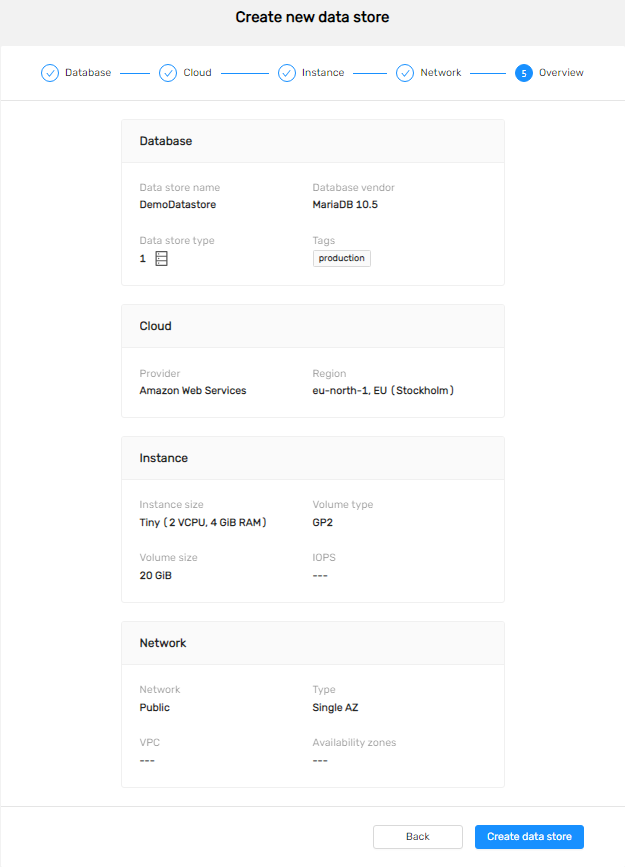 Create new data store

Database

Cloud

Instance

Network

5 Overview

Database

Data store name
DemoDatastore

Database vendor
MariaDB 10.5

Data store type
1

Tags
production

Cloud

Provider
Amazon Web Services

Region
eu-north-1, EU (Stockholm)

Instance

Instance size
Tiny (2 VCPU, 4 GiB RAM)

Volume type
GP2

Volume size
20 GiB

IOPS
---

Network

Network
Public

Type
Single AZ

VPC
---

Availability zones
---

Back

Create data store